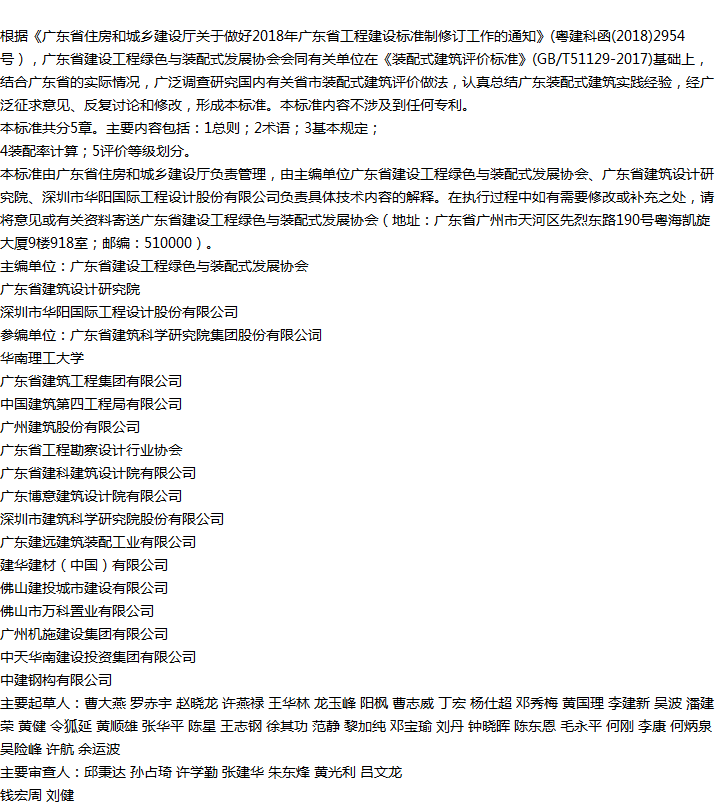 根据《广东省住房和城乡建设厅关于做好2018年广东省工程建设标准制修订工作的通知》(粤建科函(2018)2954号），广东省建设工程绿色与装配式发展协会会同有关单位在《装配式建筑评价标准》(GB/T51129-2017)基础上，结合广东省的实际情况，广泛调查研究国内有关省市装配式建筑评价做法，认真总结广东装配式建筑实践经验，经广泛征求意见、反复讨论和修改，形成本标准。本标准内容不涉及到任何专利。
本标准共分5章。主要内容包括：1总则；2术语；3基本规定；
4装配率计算；5评价等级划分。
本标准由广东省住房和城乡建设厅负责管理，由主编单位广东省建设工程绿色与装配式发展协会、广东省建筑设计研究院、深圳市华阳国际工程设计股份有限公司负责具体技术内容的解释。在执行过程中如有需要修改或补充之处，请将意见或有关资料寄送广东省建设工程绿色与装配式发展协会（地址：广东省广州市天河区先烈东路190号粤海凯旋大厦9楼918室；邮编：510000）。
主编单位：广东省建设工程绿色与装配式发展协会
广东省建筑设计研究院
深圳市华阳国际工程设计股份有限公司
参编单位：广东省建筑科学研究院集团股份有限公司
华南理工大学
广东省建筑工程集团有限公司
中国建筑第四工程局有限公司
广州建筑股份有限公司
广东省工程勘察设计行业协会
广东省建科建筑设计院有限公司
广东博意建筑设计院有限公司
深圳市建筑科学研究院股份有限公司
广东建远建筑装配工业有限公司
建华建材（中国）有限公司
佛山建投城市建设有限公司
佛山市万科置业有限公司
广州机施建设集团有限公司
中天华南建设投资集团有限公司
中建钢构有限公司
主要起草人：曹大燕 罗赤宇 赵晓龙 许燕禄 王华林 龙玉峰 阳枫 曹志威 丁宏 杨仕超 邓秀梅 黄国理 李建新 吴波 潘建荣 黄健 令狐延 黄顺雄 张华平 陈星 王志钢 徐其功 范静 黎加纯 邓宝瑜 刘丹 钟晓晖 陈东恩 毛永平 何刚 李康 何炳泉 吴险峰 许航 余运波
主要审查人：邱秉达 孙占琦 许学勤 张建华 朱东烽 黄光利 吕文龙
钱宏周 刘健